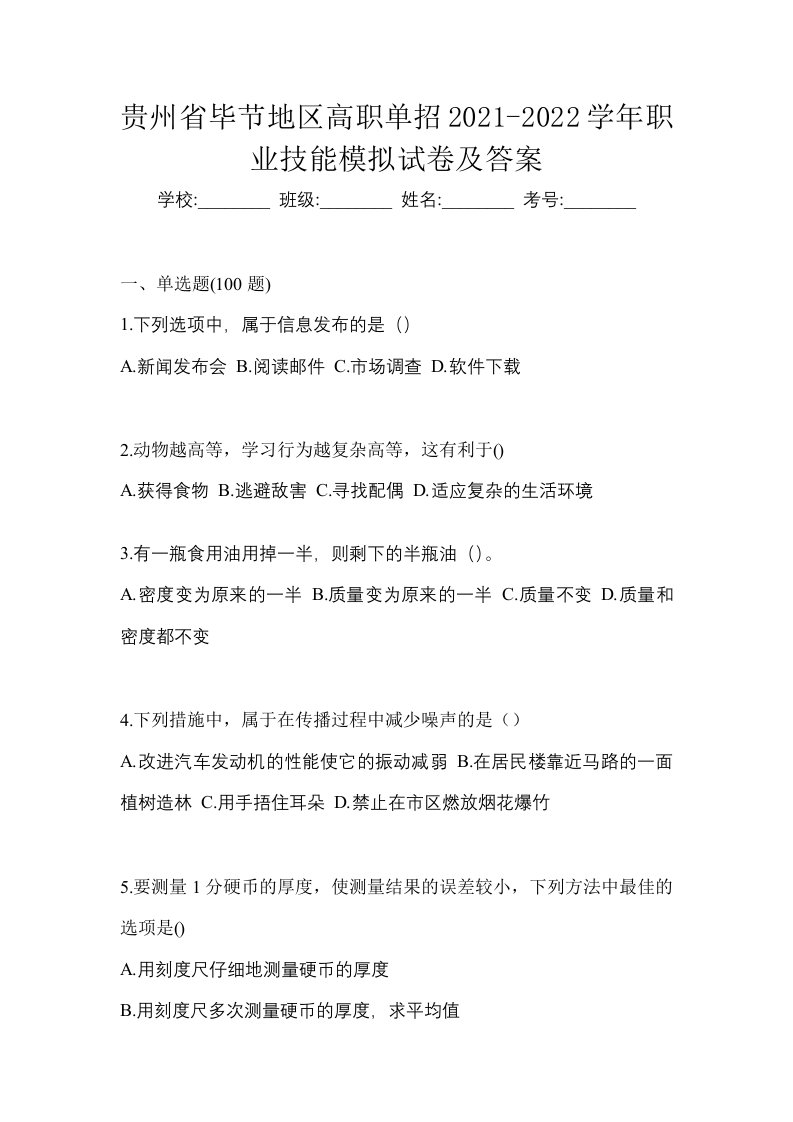 贵州省毕节地区高职单招2021-2022学年职业技能模拟试卷及答案

学校:________ 班级:________ 姓名:________ 考号:________

一、单选题(100 题)

1.下列选项中，属于信息发布的是（）

A.新闻发布会 B.阅读邮件 C.市场调查 D.软件下载

2.动物越高等，学习行为越复杂高等，这有利于()

A.获得食物 B.逃避敌害 C.寻找配偶 D.适应复杂的生活环境

3.有一瓶食用油用掉一半，则剩下的半瓶油（）。

A.密度变为原来的一半 B.质量变为原来的一半 C.质量不变 D.质量和密度都不变

4.下列措施中，属于在传播过程中减少噪声的是（）

A.改进汽车发动机的性能使它的振动减弱 B.在居民楼靠近马路的一面植树造林 C.用手捂住耳朵 D.禁止在市区燃放烟花爆竹

5.要测量 1 分硬币的厚度，使测量结果的误差较小，下列方法中最佳的选项是()

A.用刻度尺仔细地测量硬币的厚度

B.用刻度尺多次测量硬币的厚度，求平均值